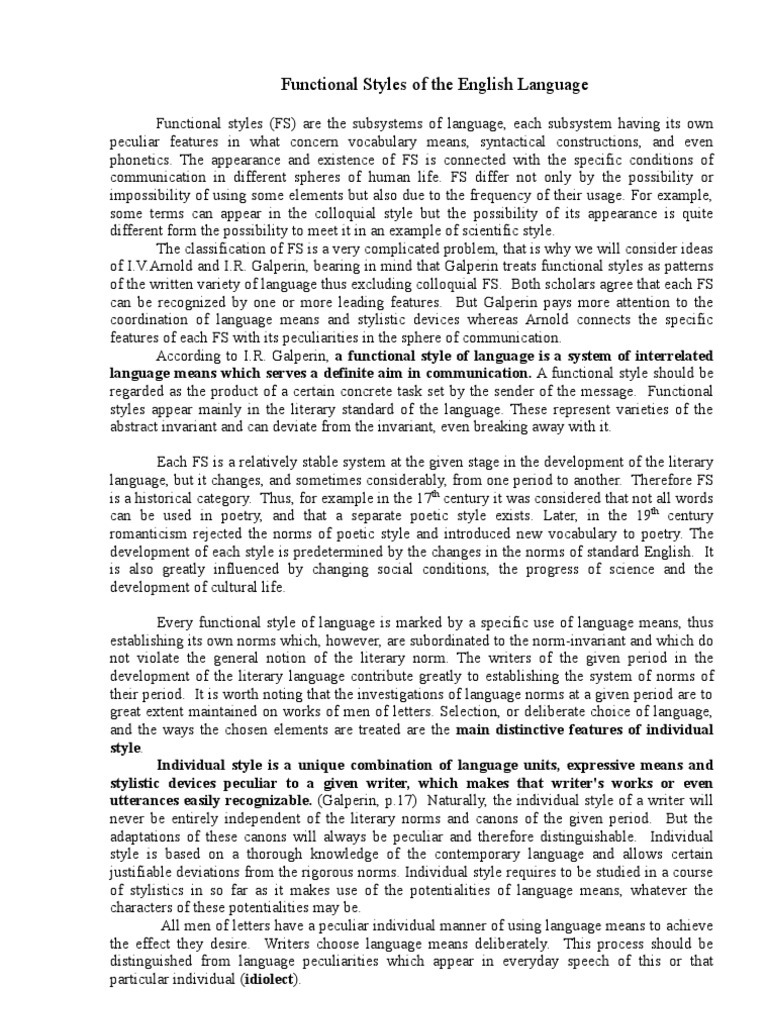 Functional Styles of the English Language

Functional styles (FS) are the subsystems of language, each subsystem having its own peculiar features in what concern vocabulary means, syntactical constructions, and even phonetics. The appearance and existence of FS is connected with the specific conditions of communication in different spheres of human life. FS differ not only by the possibility or impossibility of using some elements but also due to the frequency of their usage. For example, some terms can appear in the colloquial style but the possibility of its appearance is quite different form the possibility to meet it in an example of scientific style.

The classification of FS is a very complicated problem, that is why we will consider ideas of I.V.Arnold and I.R. Galperin, bearing in mind that Galperin treats functional styles as patterns of the written variety of language thus excluding colloquial FS. Both scholars agree that each FS can be recognized by one or more leading features. But Galperin pays more attention to the coordination of language means and stylistic devices whereas Arnold connects the specific features of each FS with its peculiarities in the sphere of communication.

According to I.R. Galperin, a functional style of language is a system of interrelated language means which serves a definite aim in communication. A functional style should be regarded as the product of a certain concrete task set by the sender of the message. Functional styles appear mainly in the literary standard of the language. These represent varieties of the abstract invariant and can deviate from the invariant, even breaking away with it.

Each FS is a relatively stable system at the given stage in the development of the literary language, but it changes, and sometimes considerably, from one period to another. Therefore FS is a historical category. Thus, for example in the 17$^{th}$ century it was considered that not all words can be used in poetry, and that a separate poetic style exists. Later, in the 19$^{th}$ century romanticism rejected the norms of poetic style and introduced new vocabulary to poetry. The development of each style is predetermined by the changes in the norms of standard English. It is also greatly influenced by changing social conditions, the progress of science and the development of cultural life.

Every functional style of language is marked by a specific use of language means, thus establishing its own norms which, however, are subordinated to the norm-invariant and which do not violate the general notion of the literary norm. The writers of the given period in the development of the literary language contribute greatly to establishing the system of norms of their period. It is worth noting that the investigations of language norms at a given period are to great extent maintained on works of men of letters. Selection, or deliberate choice of language, and the ways the chosen elements are treated are the main distinctive features of individual style.

Individual style is a unique combination of language units, expressive means and stylistic devices peculiar to a given writer, which makes that writer's works or even utterances easily recognizable. (Galperin, p.17) Naturally, the individual style of a writer will never be entirely independent of the literary norms and canons of the given period. But the adaptations of these canons will always be peculiar and therefore distinguishable. Individual style is based on a thorough knowledge of the contemporary language and allows certain justifiable deviations from the rigorous norms. Individual style requires to be studied in a course of stylistics in so far as it makes use of the potentialities of language means, whatever the characters of these potentialities may be.

All men of letters have a peculiar individual manner of using language means to achieve the effect they desire. Writers choose language means deliberately. This process should be distinguished from language peculiarities which appear in everyday speech of this or that particular individual (idiolect).